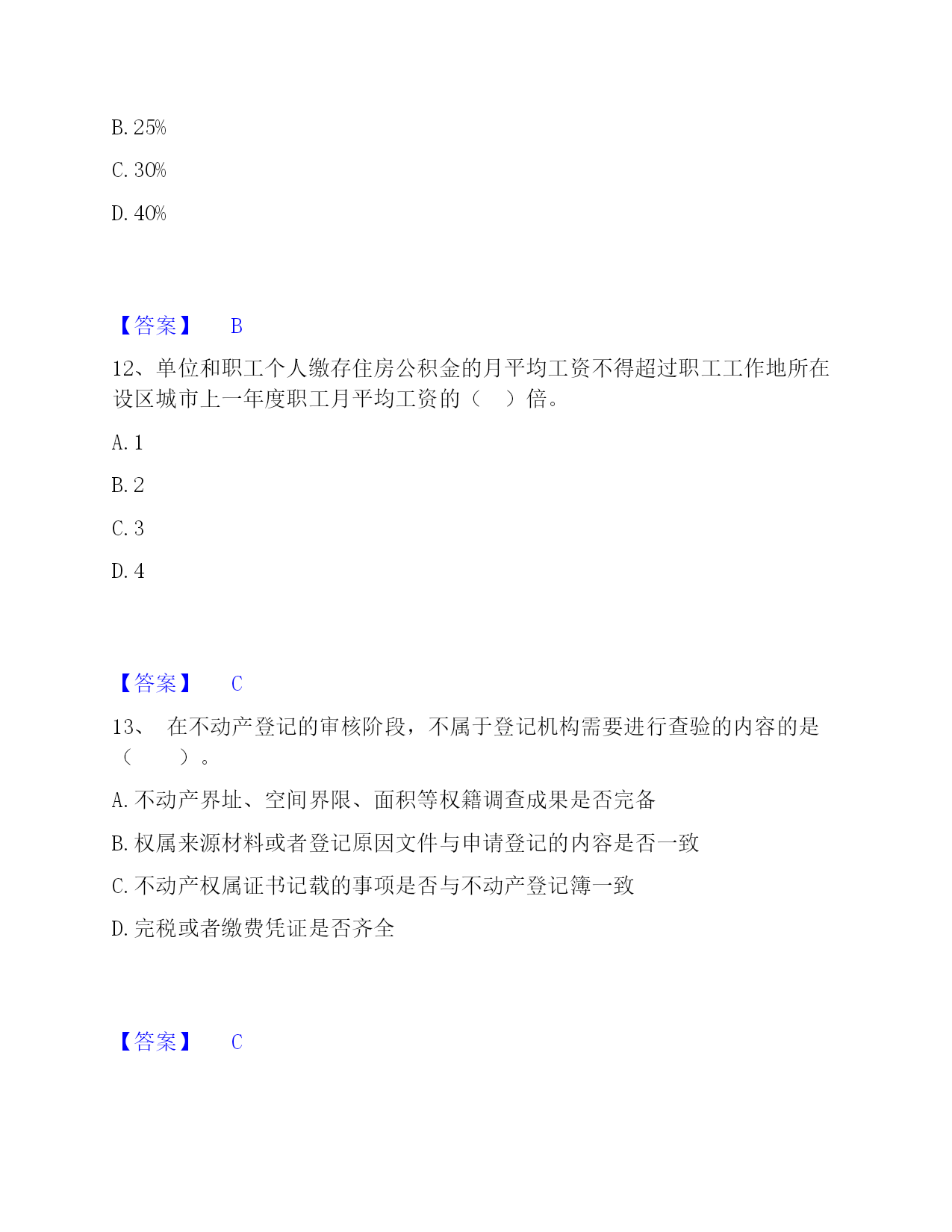 B. 25%

C. 30%

D. 40%

【答案】 B

12、单位和职工个人缴存住房公积金的月平均工资不得超过职工工作地所在设区城市上一年度职工月平均工资的（ ）倍。

A. 1

B. 2

C. 3

D. 4

【答案】 C

13、 在不动产登记的审核阶段，不属于登记机构需要进行查验的内容的是（ ）。

A. 不动产界址、空间界限、面积等权籍调查成果是否完备

B. 权属来源材料或者登记原因文件与申请登记的内容是否一致

C. 不动产权属证书记载的事项是否与不动产登记簿一致

D. 完税或者缴费凭证是否齐全

【答案】 C